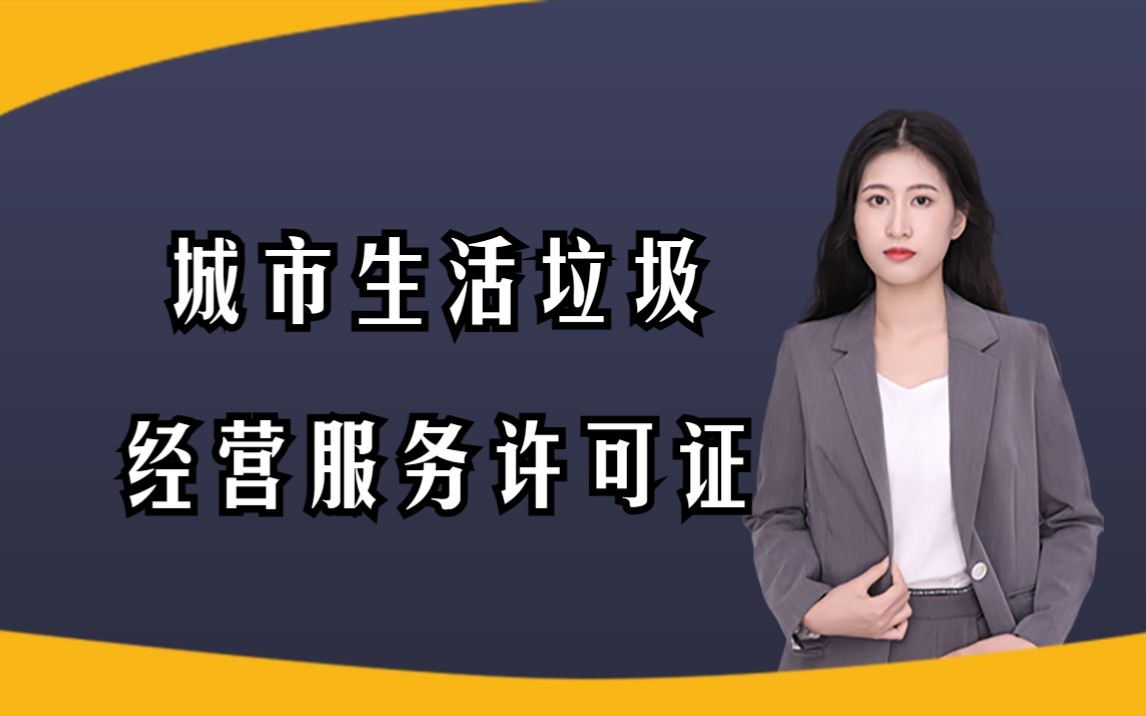 城市生活垃圾
经营服务许可证